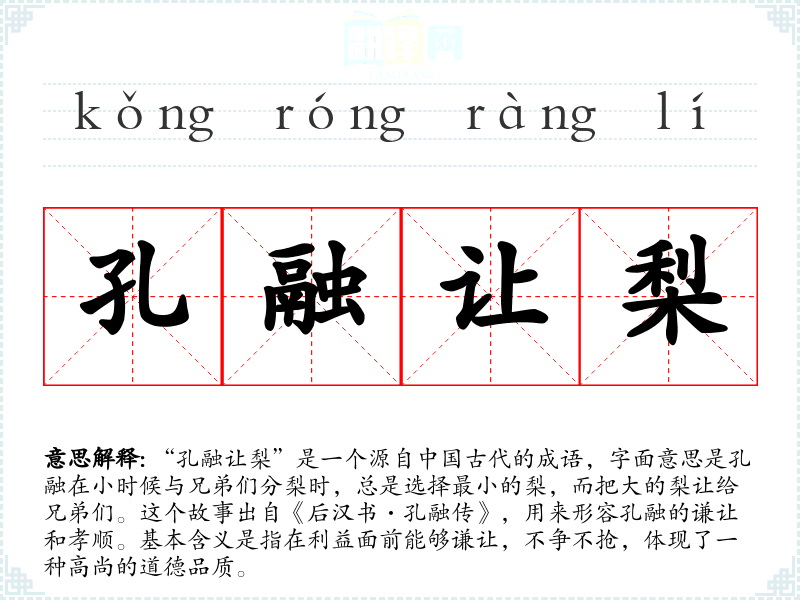 kǒng róng ràng lí

孔融让梨

意思解释:“孔融让梨”是一个源自中国古代的成语，字面意思是孔融在小时候与兄弟们分梨时，总是选择最小的梨，而把大的梨让给兄弟们。这个故事出自《后汉书·孔融传》，用来形容孔融的谦让和孝顺。基本含义是指在利益面前能够谦让，不争不抢，体现了一种高尚的道德品质。